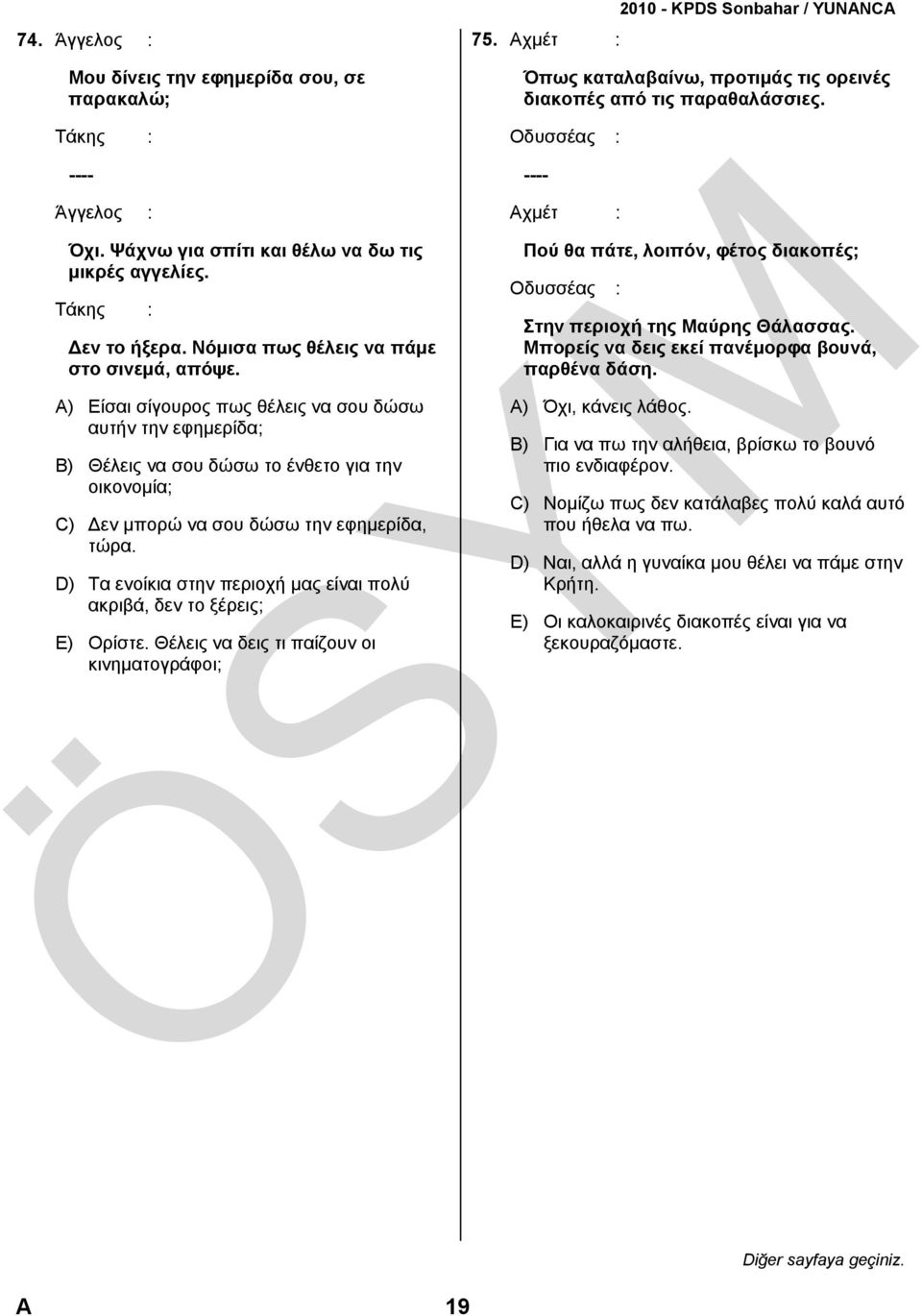 2010 - KPDS Sonbahar / YUNANCA

74. Άγγελος :

Μου δίνεις την εφημερίδα σου, σε παρακαλώ;

Τάκης :

----

Άγγελος :

Όχι. Ψάχνω για σπίτι και θέλω να δω τις μικρές αγγελίες.

Τάκης :

Δεν το ήξερα. Νόμισα πως θέλεις να πάμε στο σινεμά, απόψε.

A) Είσαι σίγουρος πως θέλεις να σου δώσω αυτήν την εφημερίδα;

B) Θέλεις να σου δώσω το ένθετο για την οικονομία;

C) Δεν μπορώ να σου δώσω την εφημερίδα, τώρα.

D) Τα ενοίκια στην περιοχή μας είναι πολύ ακριβά, δεν το ξέρεις;

E) Ορίστε. Θέλεις να δεις τι παίζουν οι κινηματογράφοι;

75. Αχμέτ :

Όπως καταλαβαίνω, προτιμάς τις ορεινές διακοπές από τις παραθαλάσσιες.

Οδυσσέας :

----

Αχμέτ :

Πού θα πάτε, λοιπόν, φέτος διακοπές;

Οδυσσέας :

Στην περιοχή της Μαύρης Θάλασσας. Μπορείς να δεις εκεί πανέμορφα βουνά, παρθένα δάση.

A) Όχι, κάνεις λάθος.

B) Για να πω την αλήθεια, βρίσκω το βουνό πιο ενδιαφέρον.

C) Νομίζω πως δεν κατάλαβες πολύ καλά αυτό που ήθελα να πω.

D) Ναι, αλλά η γυναίκα μου θέλει να πάμε στην Κρήτη.

E) Οι καλοκαιρινές διακοπές είναι για να ξεκουραζόμαστε.

ÖSYM

Diğer sayfaya geçiniz.

A

19